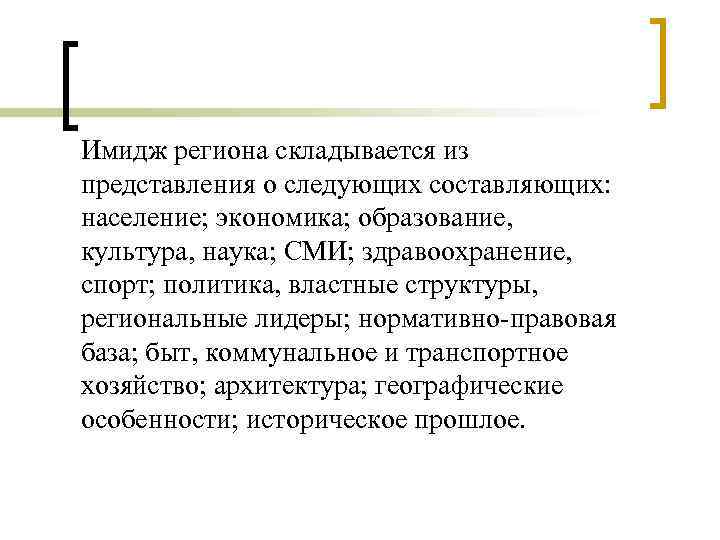 Имидж региона складывается из представления о следующих составляющих: население; экономика; образование, культура, наука; СМИ; здравоохранение, спорт; политика, властные структуры, региональные лидеры; нормативно-правовая база; быт, коммунальное и транспортное хозяйство; архитектура; географические особенности; историческое прошлое.